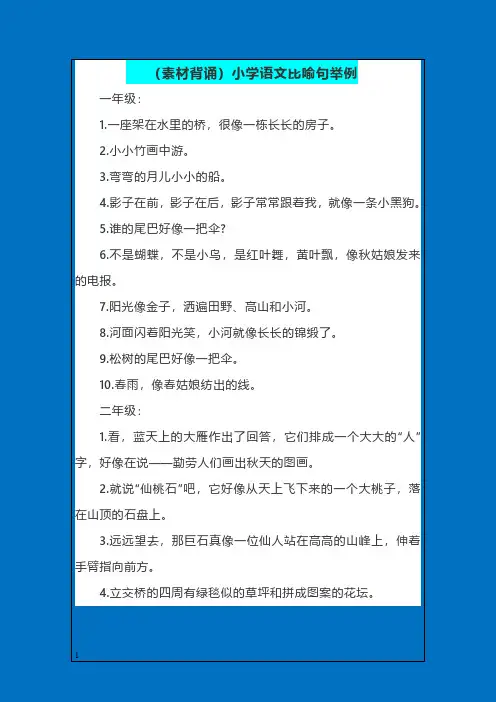 （素材背诵）小学语文比喻句举例

一年级：

1.一座架在水里的桥，很像一栋长长的房子。

2.小小竹画中游。

3.弯弯的月儿小小的船。

4.影子在前，影子在后，影子常常跟着我，就像一条小黑狗。

5.谁的尾巴好像一把伞？

6.不是蝴蝶，不是小鸟，是红叶舞，黄叶飘，像秋姑娘发来的电报。

7.阳光像金子，洒遍田野、高山和小河。

8.河面闪着阳光笑，小河就像长长的锦缎了。

9.松树的尾巴好像一把伞。

10.春雨，像春姑娘纺出的线。

二年级：

1.看，蓝天上的大雁作出了回答，它们排成一个大大的“人”字，好像在说——勤劳人们画出秋天的图画。

2.就说“仙桃石”吧，它好像从天上飞下来的一个大桃子，落在山顶的石盘上。

3.远远望去，那巨石真像一位仙人站在高高的山峰上，伸着手臂指向前方。

4.立交桥的四周有绿毯似的草坪和拼成图案的花坛。

1